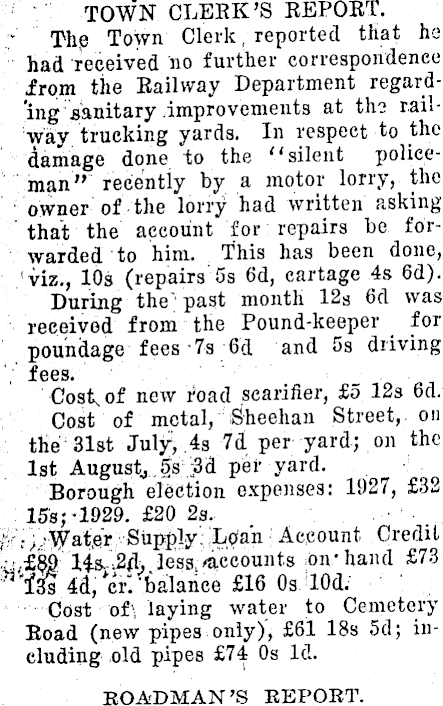 TOWN CLERK'S REPORT.

The Town Clerk reported that he had received no further correspondence from the Railway Department regarding sanitary improvements at the railway trucking yards. In respect to the damage done to the "silent policeman" recently by a motor lorry, the owner of the lorry had written asking that the account for repairs be forwarded to him. This has been done, viz., 10s (repairs 5s 6d, cartage 4s 6d).

During the past month 12s 6d was received from the Pound-keeper for poundage fees 7s 6d and 5s driving fees.

Cost of new road scarifier, £5 12s 6d.

Cost of metal, Sheehan Street, on the 31st July, 4s 7d per yard; on the 1st August, 5s 3d per yard.

Borough election expenses: 1927, £32 15s; 1929. £20 2s.

Water Supply Loan Account Credit £89 14s 2d, less accounts on hand £73 13s 4d, cr. balance £16 0s 10d.

Cost of laying water to Cemetery Road (new pipes only), £61 18s 5d; including old pipes £74 0s 1d.

ROADMAN'S REPORT.